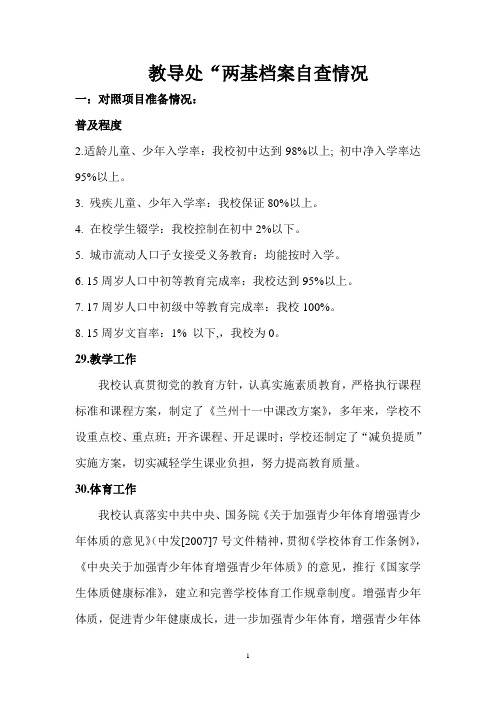 教导处“两基档案自查情况

一：对照项目准备情况：

普及程度

2.适龄儿童、少年入学率：我校初中达到 98%以上；初中净入学率达 95%以上。

3. 残疾儿童、少年入学率：我校保证 80%以上。

4. 在校学生辍学：我校控制在初中 2%以下。

5. 城市流动人口子女接受义务教育：均能按时入学。

6. 15 周岁人口中初等教育完成率：我校达到 95%以上。

7. 17 周岁人口中初级中等教育完成率：我校 100%。

8. 15 周岁文盲率：1% 以下,，我校为 0。

29.教学工作

我校认真贯彻党的教育方针，认真实施素质教育，严格执行课程标准和课程方案，制定了《兰州十一中课改方案》，多年来，学校不设重点校、重点班；开齐课程、开足课时；学校还制定了“减负提质”实施方案，切实减轻学生课业负担，努力提高教育质量。

30.体育工作

我校认真落实中共中央、国务院《关于加强青少年体育增强青少年体质的意见》(中发[2007]7 号文件精神，贯彻《学校体育工作条例》，《中央关于加强青少年体育增强青少年体质》的意见，推行《国家学生体质健康标准》，建立和完善学校体育工作规章制度。增强青少年体质，促进青少年健康成长，进一步加强青少年体育，增强青少年体

1